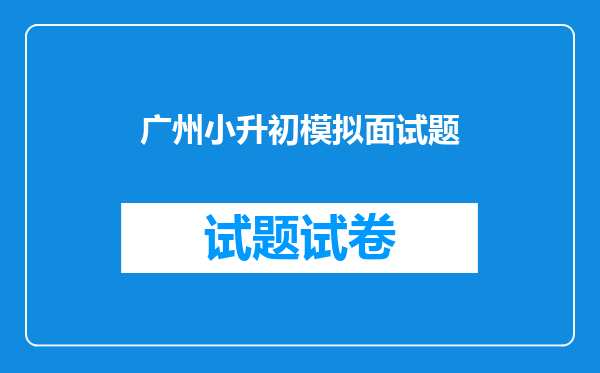 广州小升初模拟面试题

试题试卷